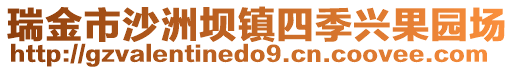 瑞金市沙洲坝镇四季兴果园场
http://gzvalentinedo9.cn.coovee.com